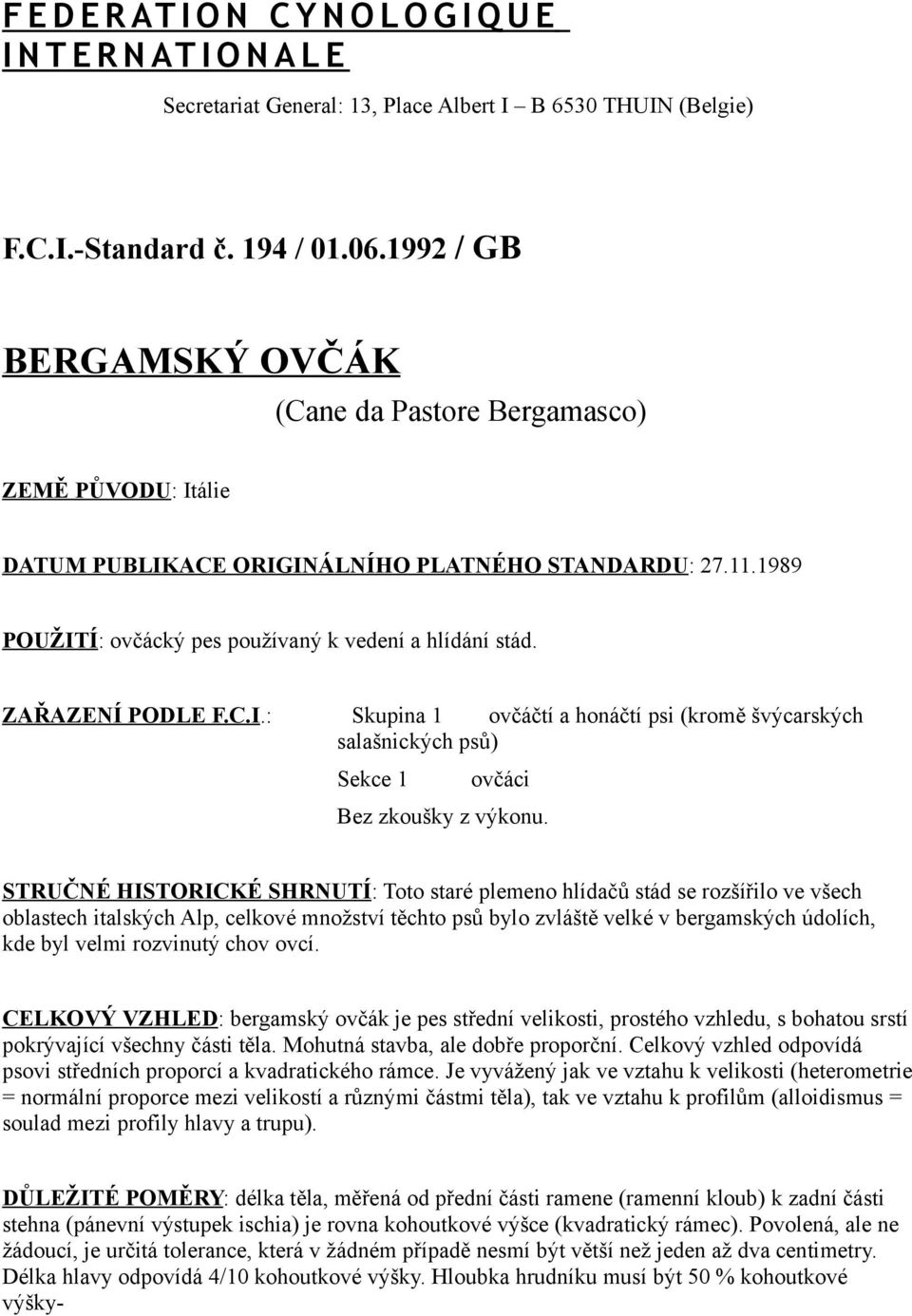 FEDERATION CYNOLOGIQUE INTERNATIONALE

Secretariat General: 13, Place Albert I – B 6530 THUIN (Belgie)

F.C.I.-Standard č. 194 / 01.06.1992 / GB

BERGAMSKÝ OVČÁK

(Cane da Pastore Bergamasco)

ZEMĚ PŮVODU: Itálie

DATUM PUBLIKACE ORIGINÁLNÍHO PLATNÉHO STANDARDU: 27.11.1989

POUŽITÍ: ovčácký pes používaný k vedení a hlídání stád.

ZAŘAZENÍ PODLE F.C.I.: Skupina 1 ovčáčtí a honáčtí psi (kromě švýcarských salašnických psů)

Sekce 1 ovčáci

Bez zkoušky z výkonu.

STRUČNÉ HISTORICKÉ SHRNUTÍ: Toto staré plemeno hlídačů stád se rozšířilo ve všech oblastech italských Alp, celkové množství těchto psů bylo zvláště velké v bergamských údolích, kde byl velmi rozvinutý chov ovcí.

CELKOVÝ VZHLED: bergamský ovčák je pes střední velikosti, prostého vzhledu, s bohatou srstí pokrývající všechny části těla. Mohutná stavba, ale dobře proporční. Celkový vzhled odpovídá psovi středních proporcí a kvadratického rámce. Je vyvážený jak ve vztahu k velikosti (heterometrie = normální proporce mezi velikostí a různými částmi těla), tak ve vztahu k profilům (alloidismus = soulad mezi profily hlavy a trupu).

DŮLEŽITÉ POMĚRY: délka těla, měřená od přední části ramene (ramenní kloub) k zadní části stehna (pánevní výstupek ischia) je rovna kohoutkové výšce (kvadratický rámec). Povolená, ale ne žádoucí, je určitá tolerance, která v žádném případě nesmí být větší než jeden až dva centimetry. Délka hlavy odpovídá 4/10 kohoutkové výšky. Hloubka hrudníku musí být 50 % kohoutkové výšky-